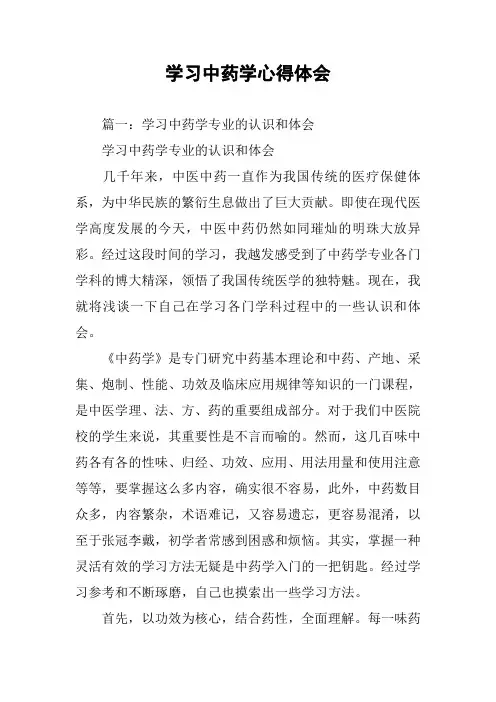 学习中药学心得体会

篇一：学习中药学专业的认识和体会

学习中药学专业的认识和体会

几千年来，中医中药一直作为我国传统的医疗保健体系，为中华民族的繁衍生息做出了巨大贡献。即使在现代医学高度发展的今天，中医中药仍然如同璀灿的明珠大放异彩。经过这段时间的学习，我越发感受到了中药学专业各门学科的博大精深，领悟了我国传统医学的独特魅。现在，我就将浅谈一下自己在学习各门学科过程中的一些认识和体会。

《中药学》是专门研究中药基本理论和中药、产地、采集、炮制、性能、功效及临床应用规律等知识的一门课程，是中医学理、法、方、药的重要组成部分。对于我们中医院校的学生来说，其重要性是不言而喻的。然而，这几百味中药各有各的性味、归经、功效、应用、用法用量和使用注意等等，要掌握这么多内容，确实很不容易，此外，中药数目众多，内容繁杂，术语难记，又容易遗忘，更容易混淆，以至于张冠李戴，初学者常感到困惑和烦恼。其实，掌握一种灵活有效的学习方法无疑是中药学入门的一把钥匙。经过学习参考和不断琢磨，自己也摸索出一些学习方法。

首先，以功效为核心，结合药性，全面理解。每一味药